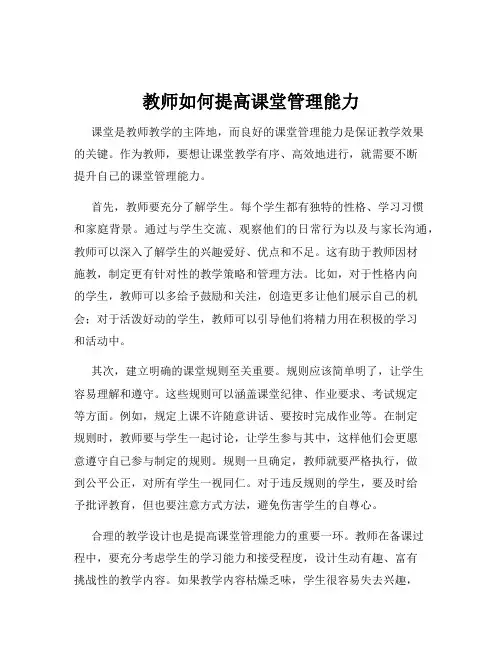 教师如何提高课堂管理能力

课堂是教师教学的主阵地，而良好的课堂管理能力是保证教学效果的关键。作为教师，要想让课堂教学有序、高效地进行，就需要不断提升自己的课堂管理能力。

首先，教师要充分了解学生。每个学生都有独特的性格、学习习惯和家庭背景。通过与学生交流、观察他们的日常行为以及与家长沟通，教师可以深入了解学生的兴趣爱好、优点和不足。这有助于教师因材施教，制定更有针对性的教学策略和管理方法。比如，对于性格内向的学生，教师可以多给予鼓励和关注，创造更多让他们展示自己的机会；对于活泼好动的学生，教师可以引导他们将精力用在积极的学习和活动中。

其次，建立明确的课堂规则至关重要。规则应该简单明了，让学生容易理解和遵守。这些规则可以涵盖课堂纪律、作业要求、考试规定等方面。例如，规定上课不许随意讲话、要按时完成作业等。在制定规则时，教师要与学生一起讨论，让学生参与其中，这样他们会更愿意遵守自己参与制定的规则。规则一旦确定，教师就要严格执行，做到公平公正，对所有学生一视同仁。对于违反规则的学生，要及时给予批评教育，但也要注意方式方法，避免伤害学生的自尊心。

合理的教学设计也是提高课堂管理能力的重要一环。教师在备课过程中，要充分考虑学生的学习能力和接受程度，设计生动有趣、富有挑战性的教学内容。如果教学内容枯燥乏味，学生很容易失去兴趣，